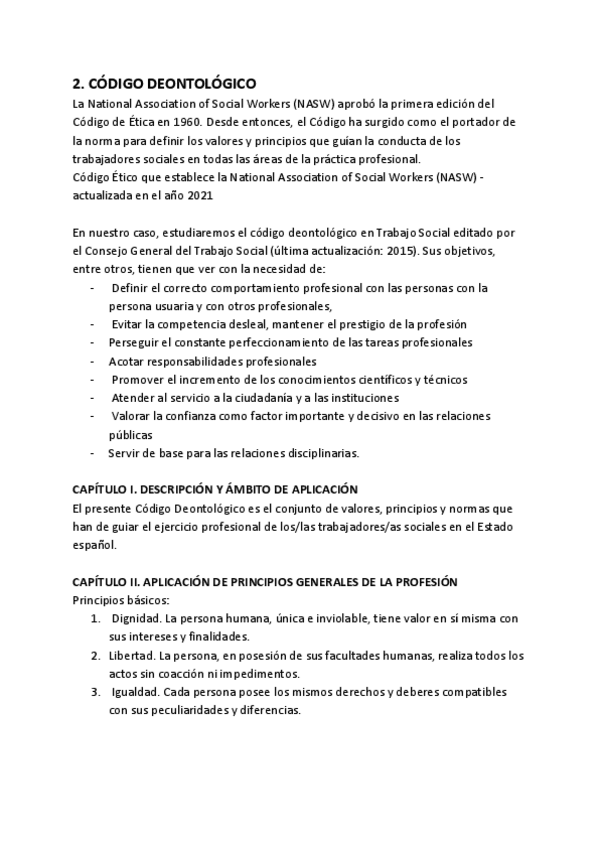 2. CÓDIGO DEONTOLÓGICO

La National Association of Social Workers (NASW) aprobó la primera edición del Código de Ética en 1960. Desde entonces, el Código ha surgido como el portador de la norma para definir los valores y principios que guían la conducta de los trabajadores sociales en todas las áreas de la práctica profesional.
Código Ético que establece la National Association of Social Workers (NASW) - actualizada en el año 2021

En nuestro caso, estudiaremos el código deontológico en Trabajo Social editado por el Consejo General del Trabajo Social (última actualización: 2015). Sus objetivos, entre otros, tienen que ver con la necesidad de:
- Definir el correcto comportamiento profesional con las personas con la persona usuaria y con otros profesionales,
- Evitar la competencia desleal, mantener el prestigio de la profesión
- Perseguir el constante perfeccionamiento de las tareas profesionales
- Acotar responsabilidades profesionales
- Promover el incremento de los conocimientos científicos y técnicos
- Atender al servicio a la ciudadanía y a las instituciones
- Valorar la confianza como factor importante y decisivo en las relaciones públicas
- Servir de base para las relaciones disciplinarias.

CAPÍTULO I. DESCRIPCIÓN Y ÁMBITO DE APLICACIÓN

El presente Código Deontológico es el conjunto de valores, principios y normas que han de guiar el ejercicio profesional de los/las trabajadores/as sociales en el Estado español.

CAPÍTULO II. APLICACIÓN DE PRINCIPIOS GENERALES DE LA PROFESIÓN

Principios básicos:
1. Dignidad. La persona humana, única e inviolable, tiene valor en sí misma con sus intereses y finalidades.
2. Libertad. La persona, en posesión de sus facultades humanas, realiza todos los actos sin coacción ni impedimentos.
3. Igualdad. Cada persona posee los mismos derechos y deberes compatibles con sus peculiaridades y diferencias.